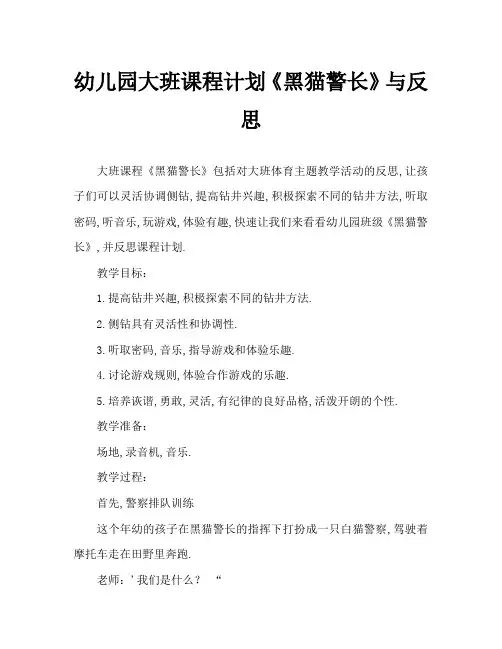 幼儿园大班课程计划《黑猫警长》与反思

大班课程《黑猫警长》包括对大班体育主题教学活动的反思,让孩子们可以灵活协调侧钻,提高钻井兴趣,积极探索不同的钻井方法,听取密码,听音乐,玩游戏,体验有趣,快速让我们来看看幼儿园班级《黑猫警长》,并反思课程计划.

教学目标:

1.提高钻井兴趣,积极探索不同的钻井方法.

2.侧钻具有灵活性和协调性.

3.听取密码,音乐,指导游戏和体验乐趣.

4.讨论游戏规则,体验合作游戏的乐趣.

5.培养诙谐,勇敢,灵活,有纪律的良好品格,活泼开朗的个性.

教学准备:

场地,录音机,音乐.

教学过程:

首先,警察排队训练

这个年幼的孩子在黑猫警长的指挥下打扮成一只白猫警察,驾驶着摩托车走在田野里奔跑.

老师:'我们是什么? “